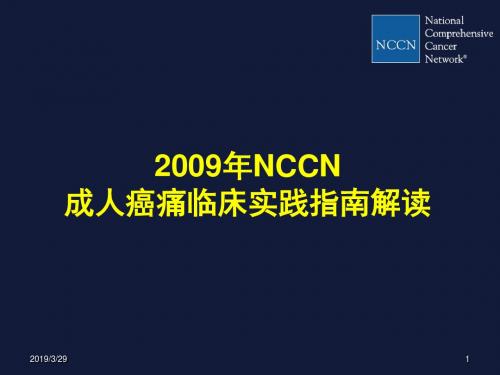 NCCN National Comprehensive Cancer Network®

2009年NCCN
成人癌痛临床实践指南解读

2019/3/29

1